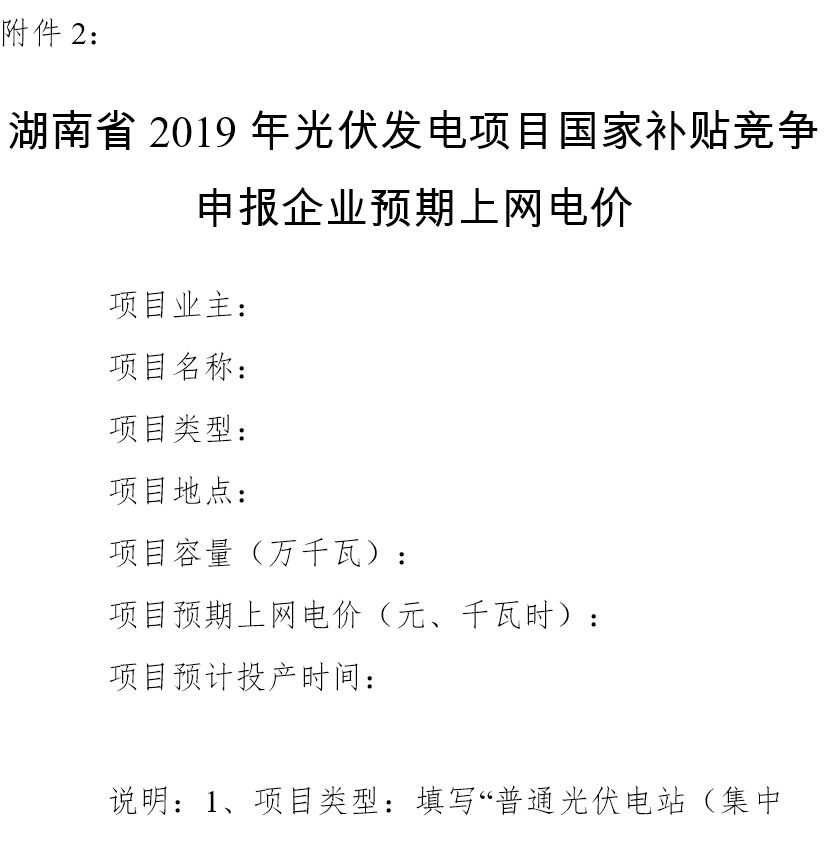 附件2：

湖南省2019年光伏发电项目国家补贴竞争申报企业预期上网电价

项目业主：

项目名称：

项目类型：

项目地点：

项目容量（万千瓦）：

项目预期上网电价（元、千瓦时）：

项目预计投产时间：

说明：1、项目类型：填写“普通光伏电站（集中